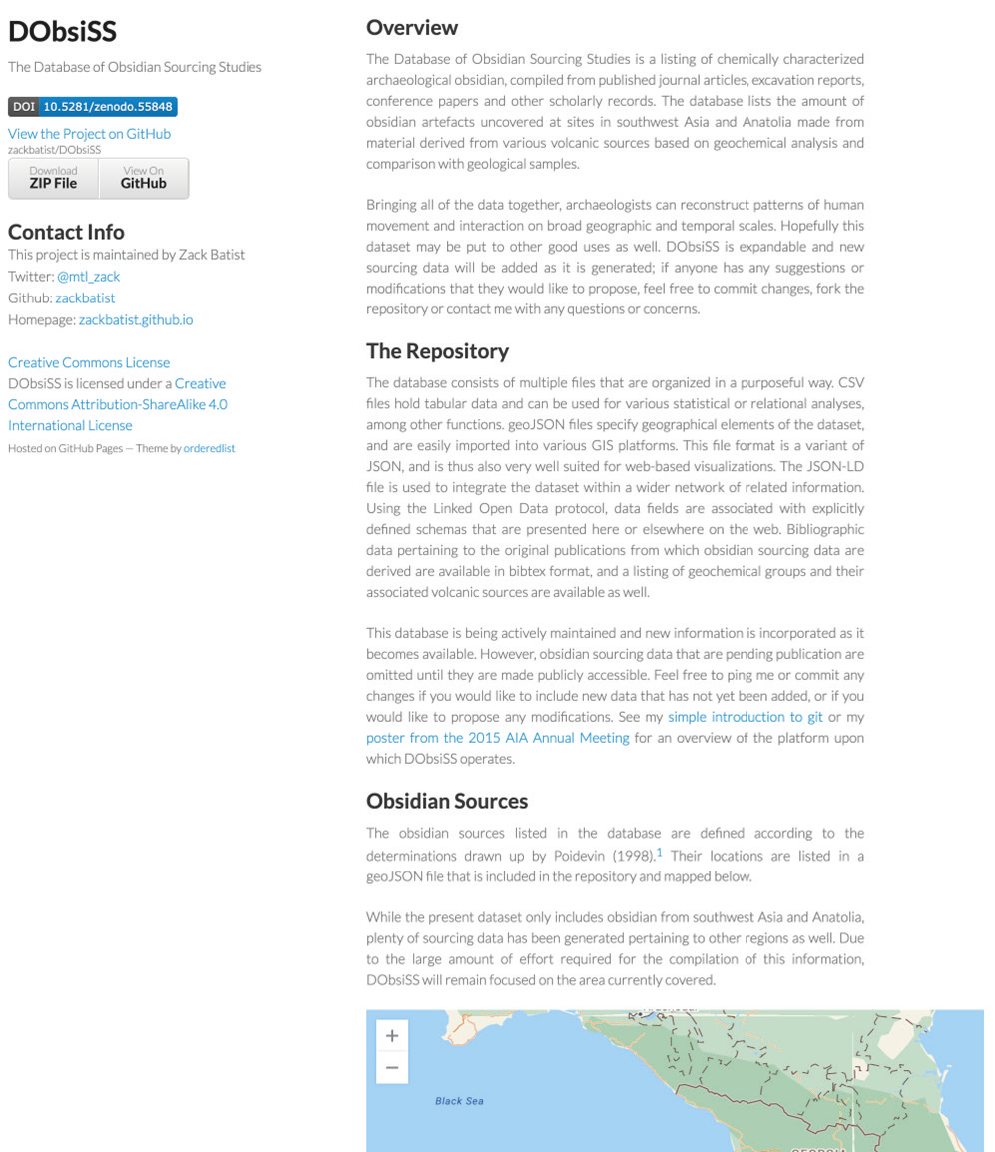 DObsiSS

The Database of Obsidian Sourcing Studies

DOI 10.5281/zenodo.55848

View the Project on GitHub
zackbatist/DObsiSS

Download ZIP File

View On GitHub

Contact Info

This project is maintained by Zack Batist
Twitter: @mtl_zack
Github: zackbatist
Homepage: zackbatist.github.io

Creative Commons License
DObsiSS is licensed under a Creative Commons Attribution-ShareAlike 4.0 International License

Hosted on GitHub Pages — Theme by orderedlist

Overview

The Database of Obsidian Sourcing Studies is a listing of chemically characterized archaeological obsidian, compiled from published journal articles, excavation reports, conference papers and other scholarly records. The database lists the amount of obsidian artefacts uncovered at sites in southwest Asia and Anatolia made from material derived from various volcanic sources based on geochemical analysis and comparison with geological samples.

Bringing all of the data together, archaeologists can reconstruct patterns of human movement and interaction on broad geographic and temporal scales. Hopefully this dataset may be put to other good uses as well. DObsiSS is expandable and new sourcing data will be added as it is generated; if anyone has any suggestions or modifications that they would like to propose, feel free to commit changes, fork the repository or contact me with any questions or concerns.

The Repository

The database consists of multiple files that are organized in a purposeful way. CSV files hold tabular data and can be used for various statistical or relational analyses, among other functions. geoJSON files specify geographical elements of the dataset, and are easily imported into various GIS platforms. This file format is a variant of JSON, and is thus also very well suited for web-based visualizations. The JSON-LD file is used to integrate the dataset within a wider network of related information. Using the Linked Open Data protocol, data fields are associated with explicitly defined schemas that are presented here or elsewhere on the web. Bibliographic data pertaining to the original publications from which obsidian sourcing data are derived are available in bibtex format, and a listing of geochemical groups and their associated volcanic sources are available as well.

This database is being actively maintained and new information is incorporated as it becomes available. However, obsidian sourcing data that are pending publication are omitted until they are made publicly accessible. Feel free to ping me or commit any changes if you would like to include new data that has not yet been added, or if you would like to propose any modifications. See my simple introduction to git or my poster from the 2015 AIA Annual Meeting for an overview of the platform upon which DObsiSS operates.

Obsidian Sources

The obsidian sources listed in the database are defined according to the determinations drawn up by Poidevin (1998).$^1$ Their locations are listed in a geoJSON file that is included in the repository and mapped below.

While the present dataset only includes obsidian from southwest Asia and Anatolia, plenty of sourcing data has been generated pertaining to other regions as well. Due to the large amount of effort required for the compilation of this information, DObsiSS will remain focused on the area currently covered.

+
−
Black Sea